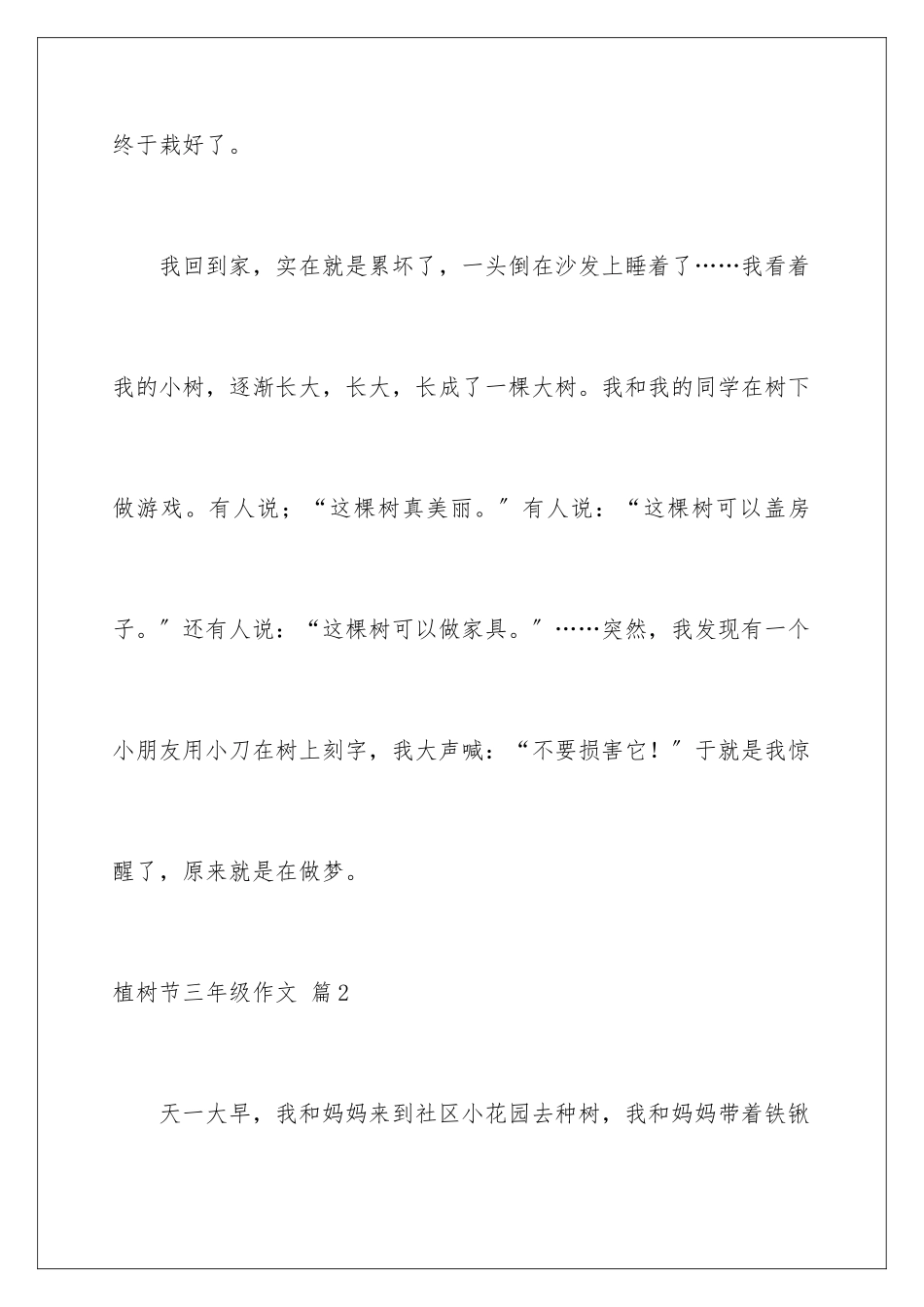 终于栽好了。

我回到家，实在就是累坏了，一头倒在沙发上睡着了……我看着我的小树，逐渐长大，长大，长成了一棵大树。我和我的同学在树下做游戏。有人说；“这棵树真美丽。”有人说：“这棵树可以盖房子。”还有人说：“这棵树可以做家具。”……突然，我发现有一个小朋友用小刀在树上刻字，我大声喊：“不要损害它！”于就是我惊醒了，原来就是在做梦。

植树节三年级作文 篇2

天一大早，我和妈妈来到社区小花园去种树，我和妈妈带着铁锹